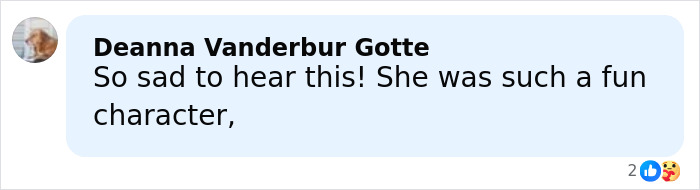 Deanna Vanderbur Gotte
So sad to hear this! She was such a fun character,

2